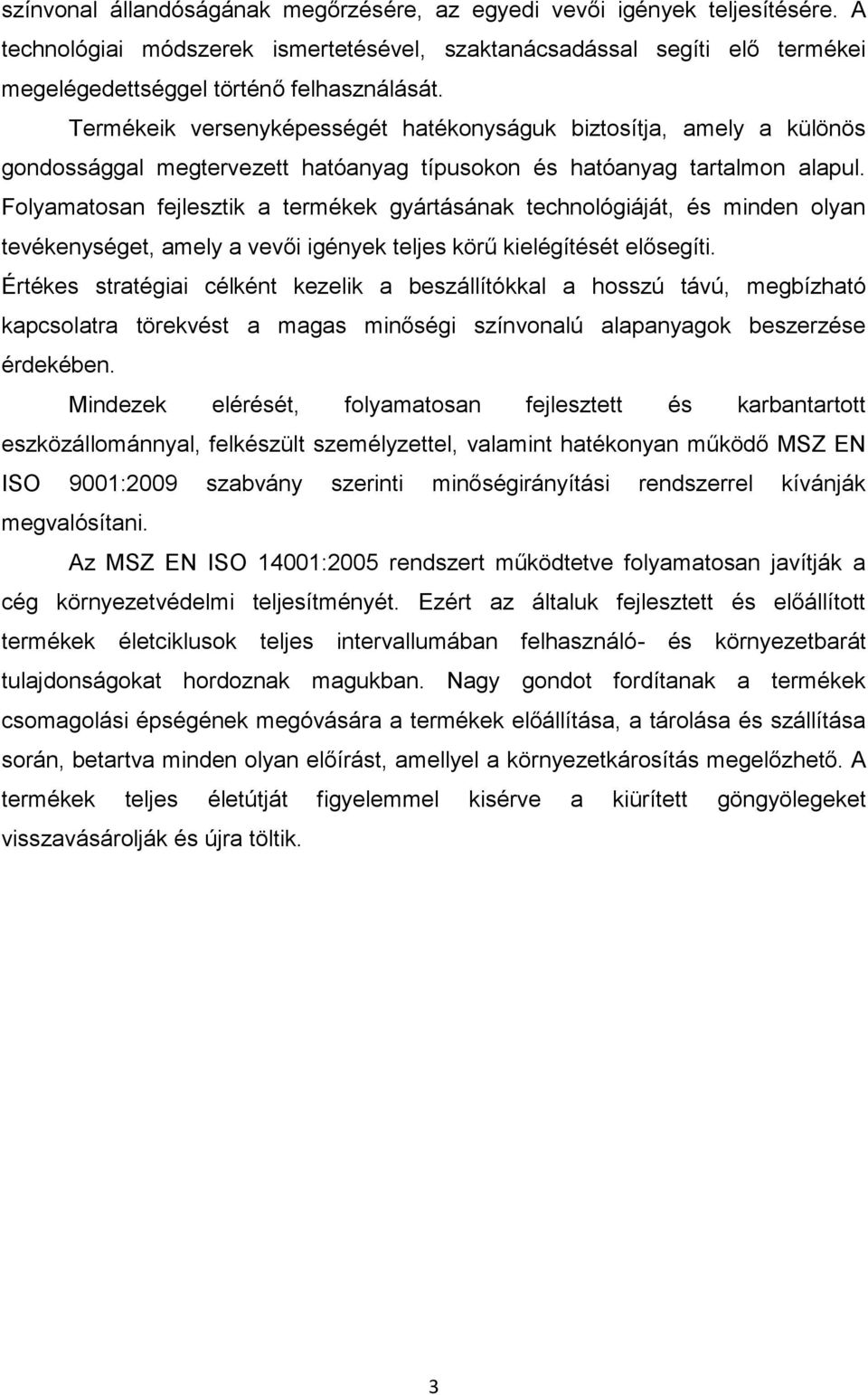 színvonal állandóságának megőrzésére, az egyedi vevői igények teljesítésére. A technológiai módszerek ismertetésével, szaktanácsadással segíti elő termékei megelégedettséggel történő felhasználását.

Termékeik versenyképességét hatékonyságuk biztosítja, amely a különös gondossággal megtervezett hatóanyag típusokon és hatóanyag tartalmon alapul. Folyamatosan fejlesztik a termékek gyártásának technológiáját, és minden olyan tevékenységet, amely a vevői igények teljes körű kielégítését elősegíti. Értékes stratégiai célként kezelik a beszállítókkal a hosszú távú, megbízható kapcsolatra törekvést a magas minőségi színvonalú alapanyagok beszerzése érdekében.

Mindezek elérését, folyamatosan fejlesztett és karbantartott eszközállománnyal, felkészült személyzettel, valamint hatékonyan működő MSZ EN ISO 9001:2009 szabvány szerinti minőségirányítási rendszerrel kívánják megvalósítani.

Az MSZ EN ISO 14001:2005 rendszert működtetve folyamatosan javítják a cég környezetvédelmi teljesítményét. Ezért az általuk fejlesztett és előállított termékek életciklusok teljes intervallumában felhasználó- és környezetbarát tulajdonságokat hordoznak magukban. Nagy gondot fordítanak a termékek csomagolási épségének megóvására a termékek előállítása, a tárolása és szállítása során, betartva minden olyan előírást, amellyel a környezetkárosítás megelőzhető. A termékek teljes életútját figyelemmel kisérve a kiürített göngyölegeket visszavásárolják és újra töltik.

3